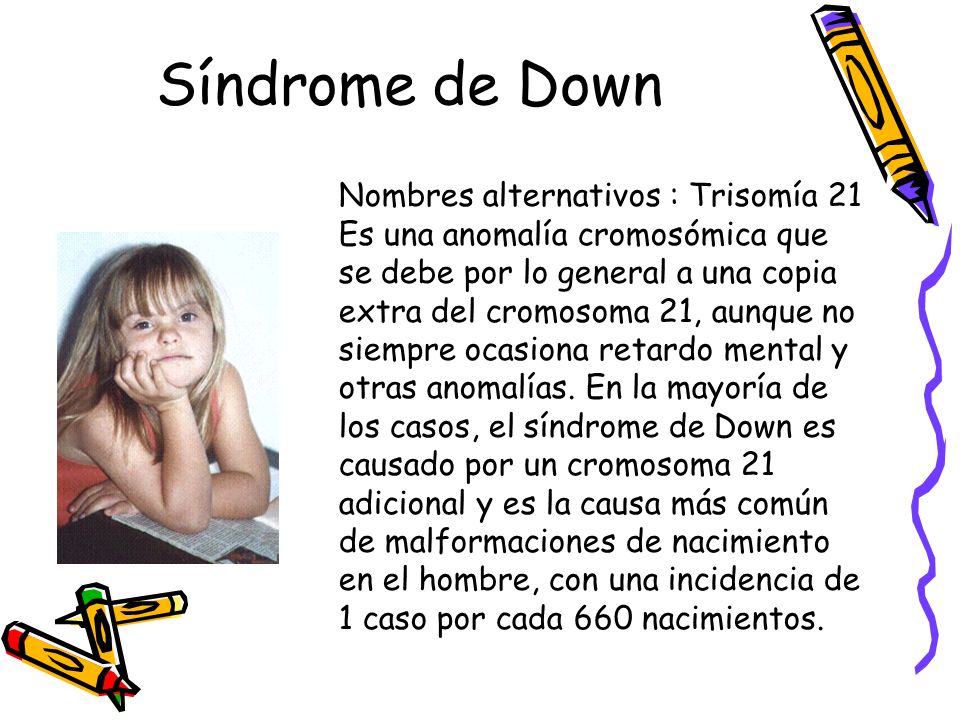 Síndrome de Down

Nombres alternativos : Trisomía 21
Es una anomalía cromosómica que se debe por lo general a una copia extra del cromosoma 21, aunque no siempre ocasiona retardo mental y otras anomalías. En la mayoría de los casos, el síndrome de Down es causado por un cromosoma 21 adicional y es la causa más común de malformaciones de nacimiento en el hombre, con una incidencia de 1 caso por cada 660 nacimientos.